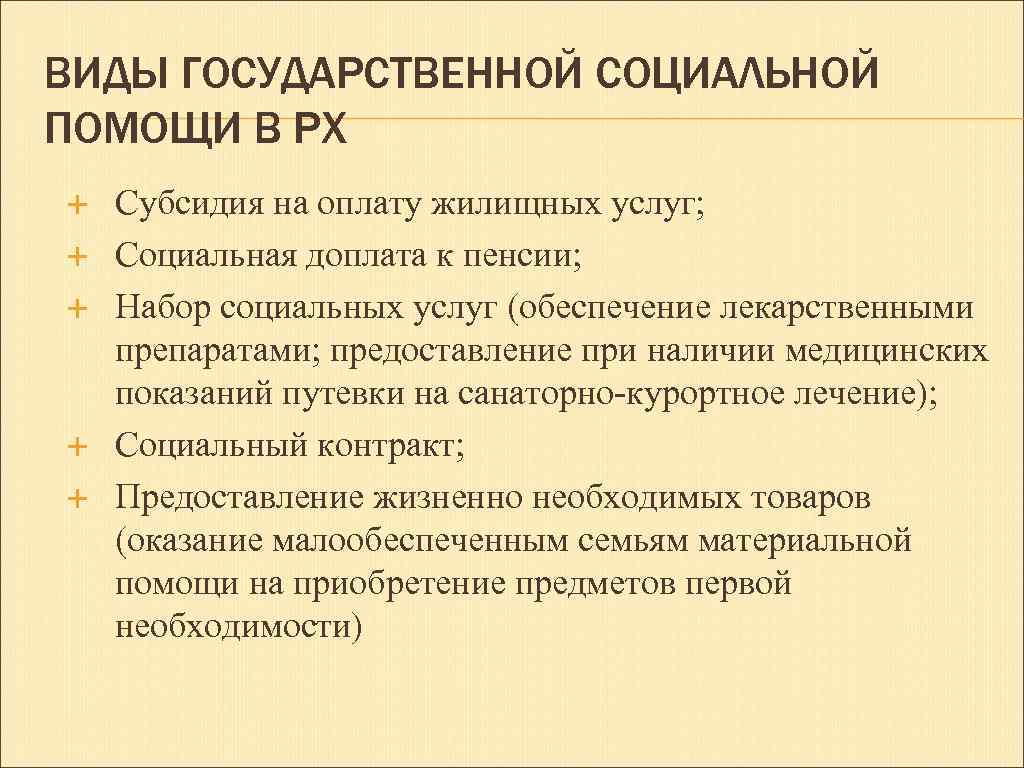 ВИДЫ ГОСУДАРСТВЕННОЙ СОЦИАЛЬНОЙ ПОМОЩИ В РХ

Субсидия на оплату жилищных услуг;
Социальная доплата к пенсии;
Набор социальных услуг (обеспечение лекарственными препаратами; предоставление при наличии медицинских показаний путевки на санаторно-курортное лечение);
Социальный контракт;
Предоставление жизненно необходимых товаров (оказание малообеспеченным семьям материальной помощи на приобретение предметов первой необходимости)